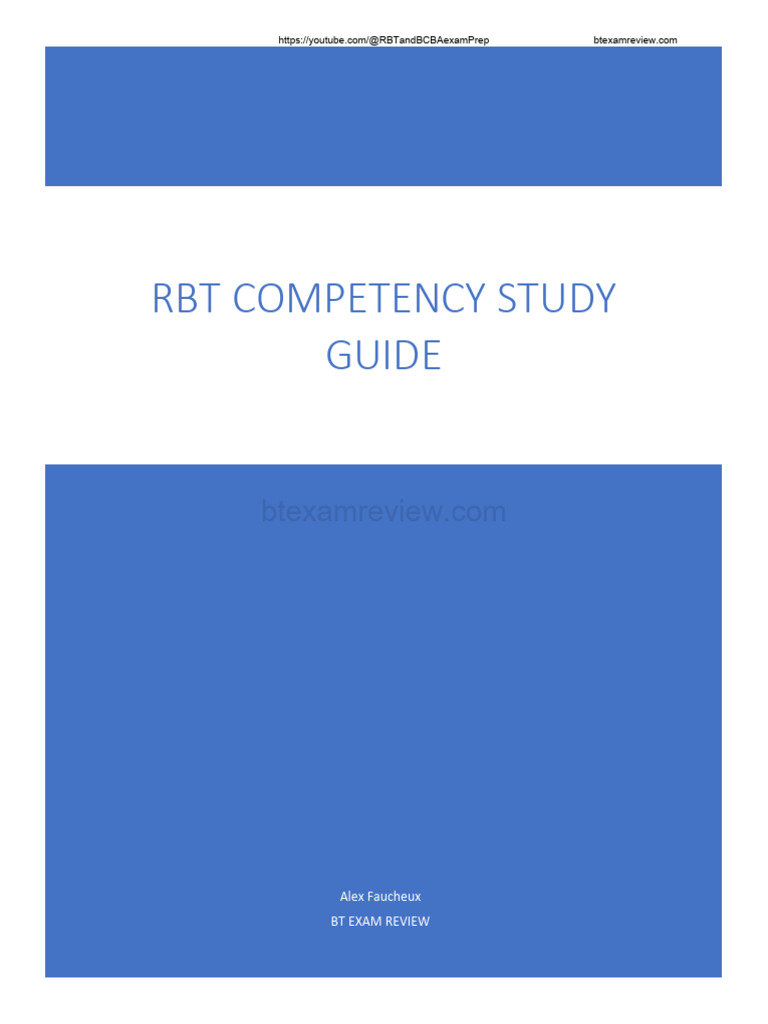 https://youtube.com/@RBTandBCBAexamPrep btexamreview.com

RBT COMPETENCY STUDY GUIDE

btexamreview.com

Alex Faucheux
BT EXAM REVIEW